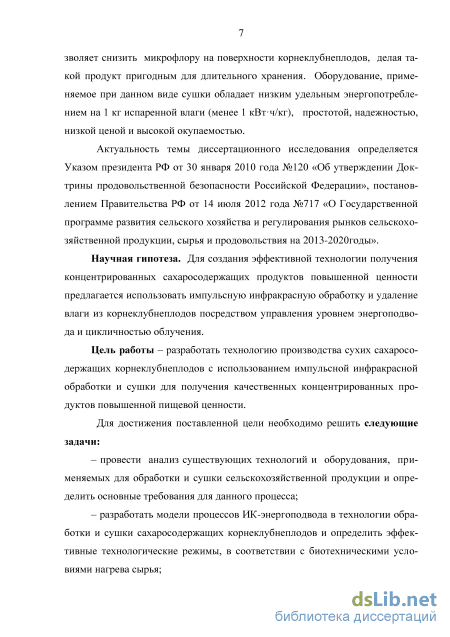 7

зволяет снизить микрофлору на поверхности корнеклубнеплодов, делая такой продукт пригодным для длительного хранения. Оборудование, применяемое при данном виде сушки обладает низким удельным энергопотреблением на 1 кг испаренной влаги (менее 1 кВт·ч/кг), простотой, надежностью, низкой ценой и высокой окупаемостью.

Актуальность темы диссертационного исследования определяется Указом президента РФ от 30 января 2010 года №120 «Об утверждении Доктрины продовольственной безопасности Российской Федерации», постановлением Правительства РФ от 14 июля 2012 года №717 «О Государственной программе развития сельского хозяйства и регулирования рынков сельскохозяйственной продукции, сырья и продовольствия на 2013-2020годы».

Научная гипотеза. Для создания эффективной технологии получения концентрированных сахаросодержащих продуктов повышенной ценности предлагается использовать импульсную инфракрасную обработку и удаление влаги из корнеклубнеплодов посредством управления уровнем энергоподвода и цикличностью облучения.

Цель работы – разработать технологию производства сухих сахаросодержащих корнеклубнеплодов с использованием импульсной инфракрасной обработки и сушки для получения качественных концентрированных продуктов повышенной пищевой ценности.

Для достижения поставленной цели необходимо решить следующие задачи:

– провести анализ существующих технологий и оборудования, применяемых для обработки и сушки сельскохозяйственной продукции и определить основные требования для данного процесса;

– разработать модели процессов ИК-энергоподвода в технологии обработки и сушки сахаросодержащих корнеклубнеплодов и определить эффективные технологические режимы, в соответствии с биотехническими условиями нагрева сырья;

dsLib.net
библиотека диссертаций